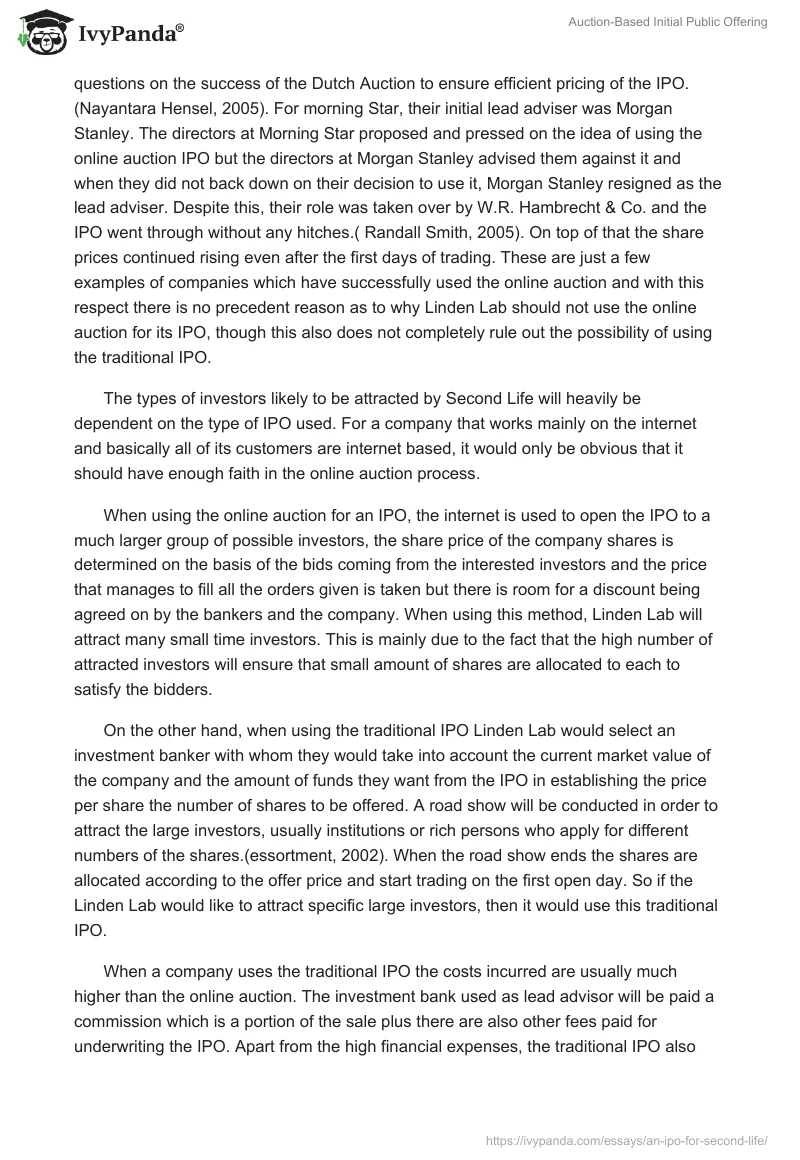 IvyPanda®

Auction-Based Initial Public Offering

questions on the success of the Dutch Auction to ensure efficient pricing of the IPO. (Nayantara Hensel, 2005). For morning Star, their initial lead adviser was Morgan Stanley. The directors at Morning Star proposed and pressed on the idea of using the online auction IPO but the directors at Morgan Stanley advised them against it and when they did not back down on their decision to use it, Morgan Stanley resigned as the lead adviser. Despite this, their role was taken over by W.R. Hambrecht & Co. and the IPO went through without any hitches.( Randall Smith, 2005). On top of that the share prices continued rising even after the first days of trading. These are just a few examples of companies which have successfully used the online auction and with this respect there is no precedent reason as to why Linden Lab should not use the online auction for its IPO, though this also does not completely rule out the possibility of using the traditional IPO.

The types of investors likely to be attracted by Second Life will heavily be dependent on the type of IPO used. For a company that works mainly on the internet and basically all of its customers are internet based, it would only be obvious that it should have enough faith in the online auction process.

When using the online auction for an IPO, the internet is used to open the IPO to a much larger group of possible investors, the share price of the company shares is determined on the basis of the bids coming from the interested investors and the price that manages to fill all the orders given is taken but there is room for a discount being agreed on by the bankers and the company. When using this method, Linden Lab will attract many small time investors. This is mainly due to the fact that the high number of attracted investors will ensure that small amount of shares are allocated to each to satisfy the bidders.

On the other hand, when using the traditional IPO Linden Lab would select an investment banker with whom they would take into account the current market value of the company and the amount of funds they want from the IPO in establishing the price per share the number of shares to be offered. A road show will be conducted in order to attract the large investors, usually institutions or rich persons who apply for different numbers of the shares.(essortment, 2002). When the road show ends the shares are allocated according to the offer price and start trading on the first open day. So if the Linden Lab would like to attract specific large investors, then it would use this traditional IPO.

When a company uses the traditional IPO the costs incurred are usually much higher than the online auction. The investment bank used as lead advisor will be paid a commission which is a portion of the sale plus there are also other fees paid for underwriting the IPO. Apart from the high financial expenses, the traditional IPO also

https://ivypanda.com/essays/an-ipo-for-second-life/